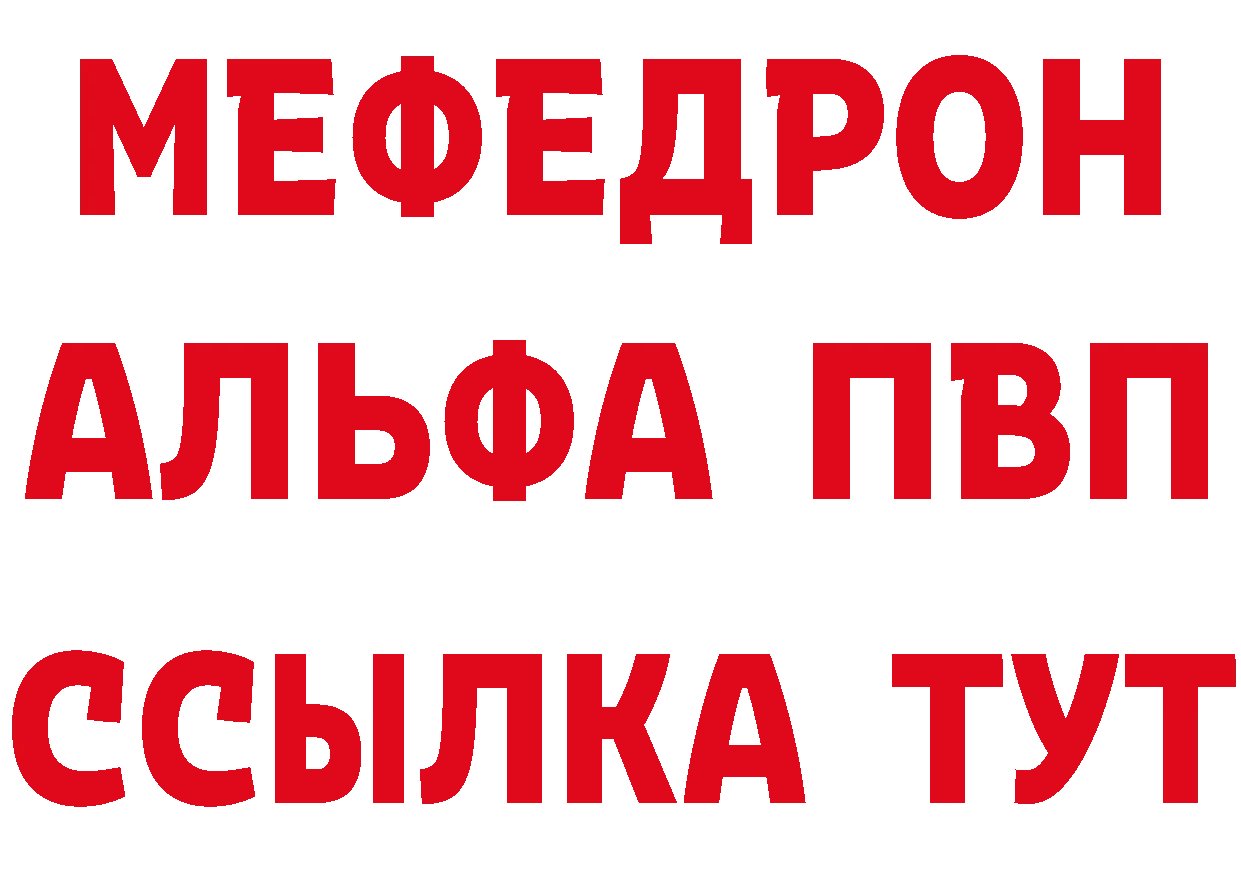 МЕФЕДРОН
АЛЬФА ПВП
ССЫЛКА ТУТ